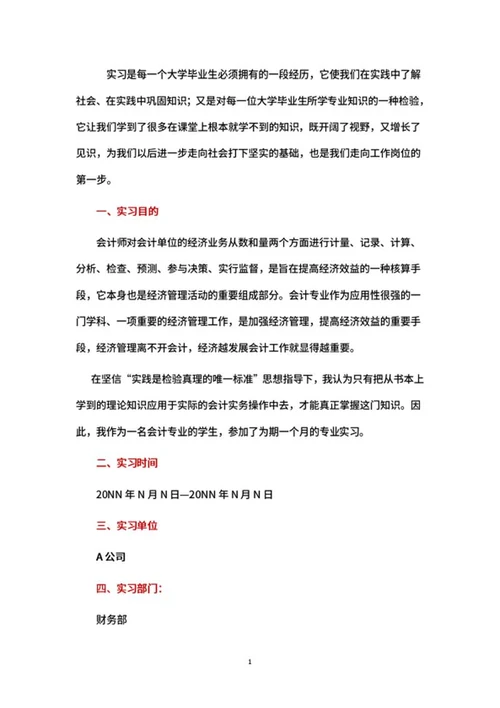 实习是每一个大学毕业生必须拥有的一段经历，它使我们在实践中了解社会、在实践中巩固知识；又是对每一位大学毕业生所学专业知识的一种检验，它让我们学到了很多在课堂上根本就学不到的知识，既开阔了视野，又增长了见识，为我们以后进一步走向社会打下坚实的基础，也是我们走向工作岗位的第一步。

一、实习目的

会计师对会计单位的经济业务从数和量两个方面进行计量、记录、计算、分析、检查、预测、参与决策、实行监督，是旨在提高经济效益的一种核算手段，它本身也是经济管理活动的重要组成部分。会计专业作为应用性很强的一门学科、一项重要的经济管理工作，是加强经济管理，提高经济效益的重要手段，经济管理离不开会计，经济越发展会计工作就显得越重要。

在坚信“实践是检验真理的唯一标准”思想指导下，我认为只有把从书本上学到的理论知识应用于实际的会计实务操作中去，才能真正掌握这门知识。因此，我作为一名会计专业的学生，参加了为期一个月的专业实习。

二、实习时间

20NN 年 N 月 N 日—20NN 年 N 月 N 日

三、实习单位

A 公司

四、实习部门:

财务部

1